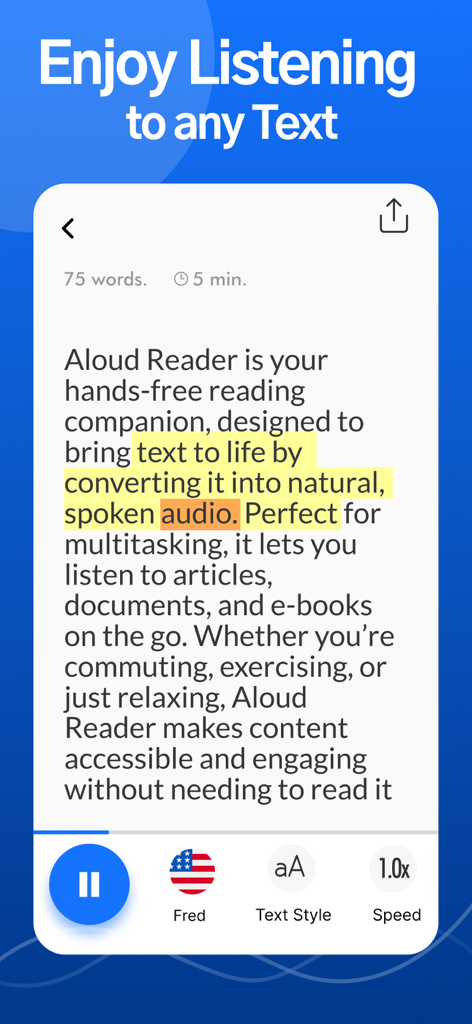 Enjoy Listening
to any Text

75 words. 5 min.

Aloud Reader is your hands-free reading companion, designed to bring text to life by converting it into natural, spoken audio. Perfect for multitasking, it lets you listen to articles, documents, and e-books on the go. Whether you're commuting, exercising, or just relaxing, Aloud Reader makes content accessible and engaging without needing to read it

Fred
aA
Text Style
1.0x
Speed